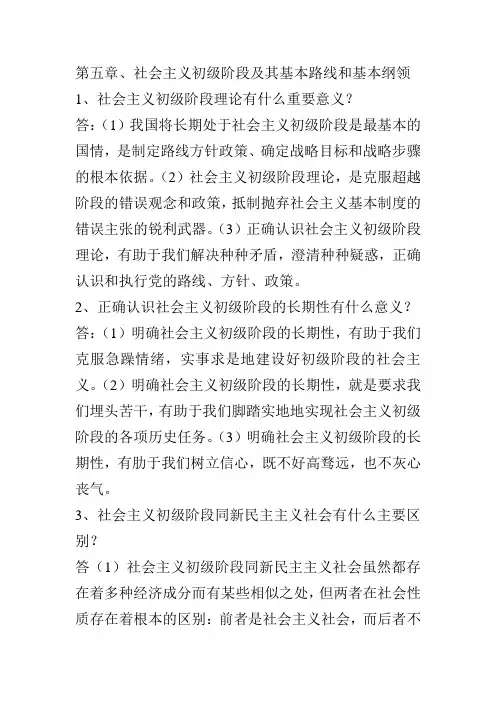 第五章、社会主义初级阶段及其基本路线和基本纲领
1、社会主义初级阶段理论有什么重要意义？
答：（1）我国将长期处于社会主义初级阶段是最基本的国情，是制定路线方针政策、确定战略目标和战略步骤的根本依据。（2）社会主义初级阶段理论，是克服超越阶段的错误观念和政策，抵制抛弃社会主义基本制度的错误主张的锐利武器。（3）正确认识社会主义初级阶段理论，有助于我们解决种种矛盾，澄清种种疑惑，正确认识和执行党的路线、方针、政策。
2、正确认识社会主义初级阶段的长期性有什么意义？
答：（1）明确社会主义初级阶段的长期性，有助于我们克服急躁情绪，实事求是地建设好初级阶段的社会主义。（2）明确社会主义初级阶段的长期性，就是要求我们埋头苦干，有助于我们脚踏实地地实现社会主义初级阶段的各项历史任务。（3）明确社会主义初级阶段的长期性，有助于我们树立信心，既不好高骛远，也不灰心丧气。
3、社会主义初级阶段同新民主主义社会有什么主要区别？
答（1）社会主义初级阶段同新民主主义社会虽然都存在着多种经济成分而有某些相似之处，但两者在社会性质存在着根本的区别：前者是社会主义社会，而后者不